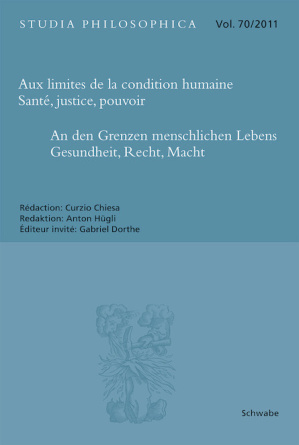 STUDIA PHILOSOPHICA Vol. 70/2011

Aux limites de la condition humaine
Santé, justice, pouvoir

An den Grenzen menschlichen Lebens
Gesundheit, Recht, Macht

Rédaction: Curzio Chiesa
Redaktion: Anton Hügli
Éditeur invité: Gabriel Dorthe

Schwabe